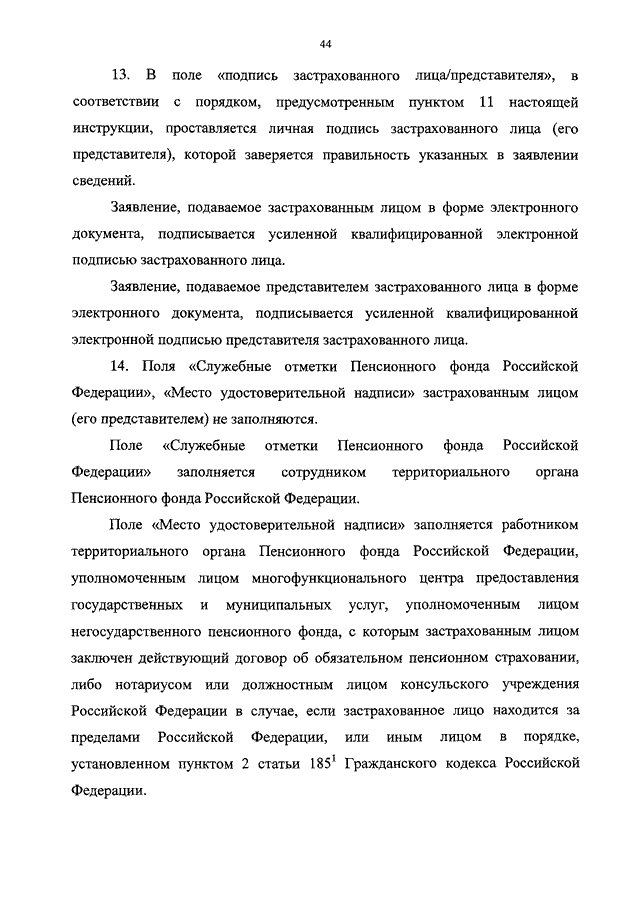 44

13. В поле «подпись застрахованного лица/представителя», в соответствии с порядком, предусмотренным пунктом 11 настоящей инструкции, проставляется личная подпись застрахованного лица (его представителя), которой заверяется правильность указанных в заявлении сведений.

Заявление, подаваемое застрахованным лицом в форме электронного документа, подписывается усиленной квалифицированной электронной подписью застрахованного лица.

Заявление, подаваемое представителем застрахованного лица в форме электронного документа, подписывается усиленной квалифицированной электронной подписью представителя застрахованного лица.

14. Поля «Служебные отметки Пенсионного фонда Российской Федерации», «Место удостоверительной надписи» застрахованным лицом (его представителем) не заполняются.

Поле «Служебные отметки Пенсионного фонда Российской Федерации» заполняется сотрудником территориального органа Пенсионного фонда Российской Федерации.

Поле «Место удостоверительной надписи» заполняется работником территориального органа Пенсионного фонда Российской Федерации, уполномоченным лицом многофункционального центра предоставления государственных и муниципальных услуг, уполномоченным лицом негосударственного пенсионного фонда, с которым застрахованным лицом заключен действующий договор об обязательном пенсионном страховании, либо нотариусом или должностным лицом консульского учреждения Российской Федерации в случае, если застрахованное лицо находится за пределами Российской Федерации, или иным лицом в порядке, установленном пунктом 2 статьи $185^1$ Гражданского кодекса Российской Федерации.